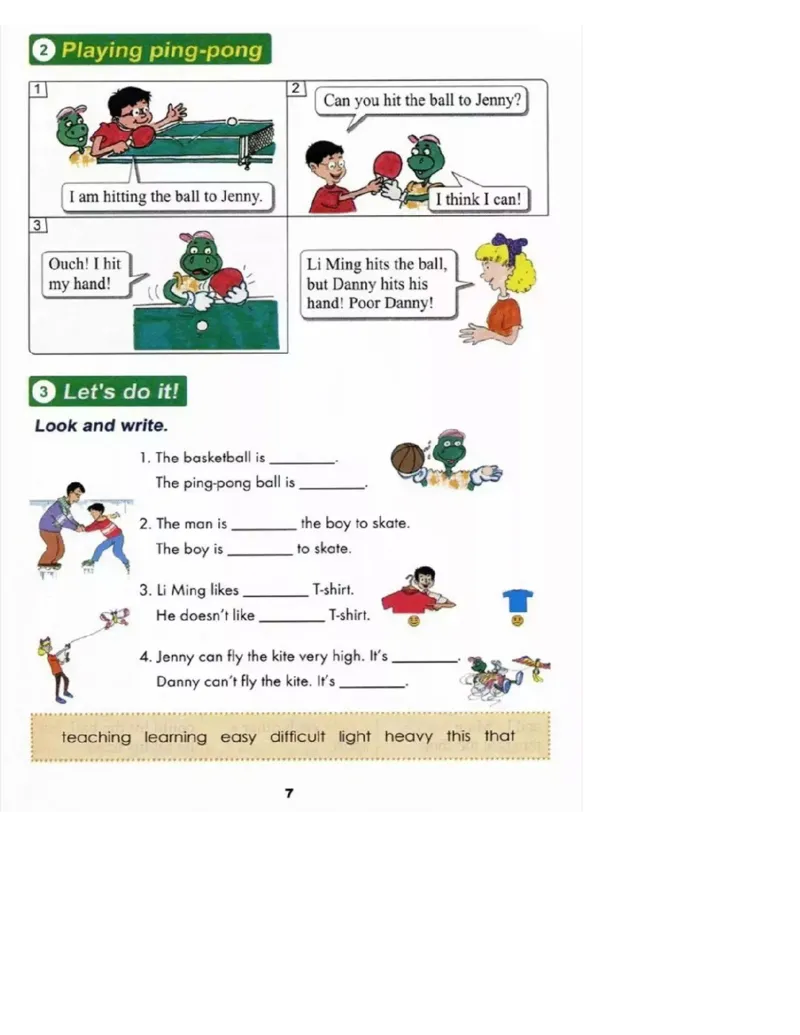 2 Playing ping-pong

1

I am hitting the ball to Jenny.

2

Can you hit the ball to Jenny?

I think I can!

3

Ouch! I hit my hand!

Li Ming hits the ball, but Danny hits his hand! Poor Danny!

3 Let's do it!

Look and write.

1. The basketball is ________.
The ping-pong ball is ________.

2. The man is ________ the boy to skate.
The boy is ________ to skate.

3. Li Ming likes ________ T-shirt.
He doesn't like ________ T-shirt.

4. Jenny can fly the kite very high. It's ________.
Danny can't fly the kite. It's ________.

teaching learning easy difficult light heavy this that

7